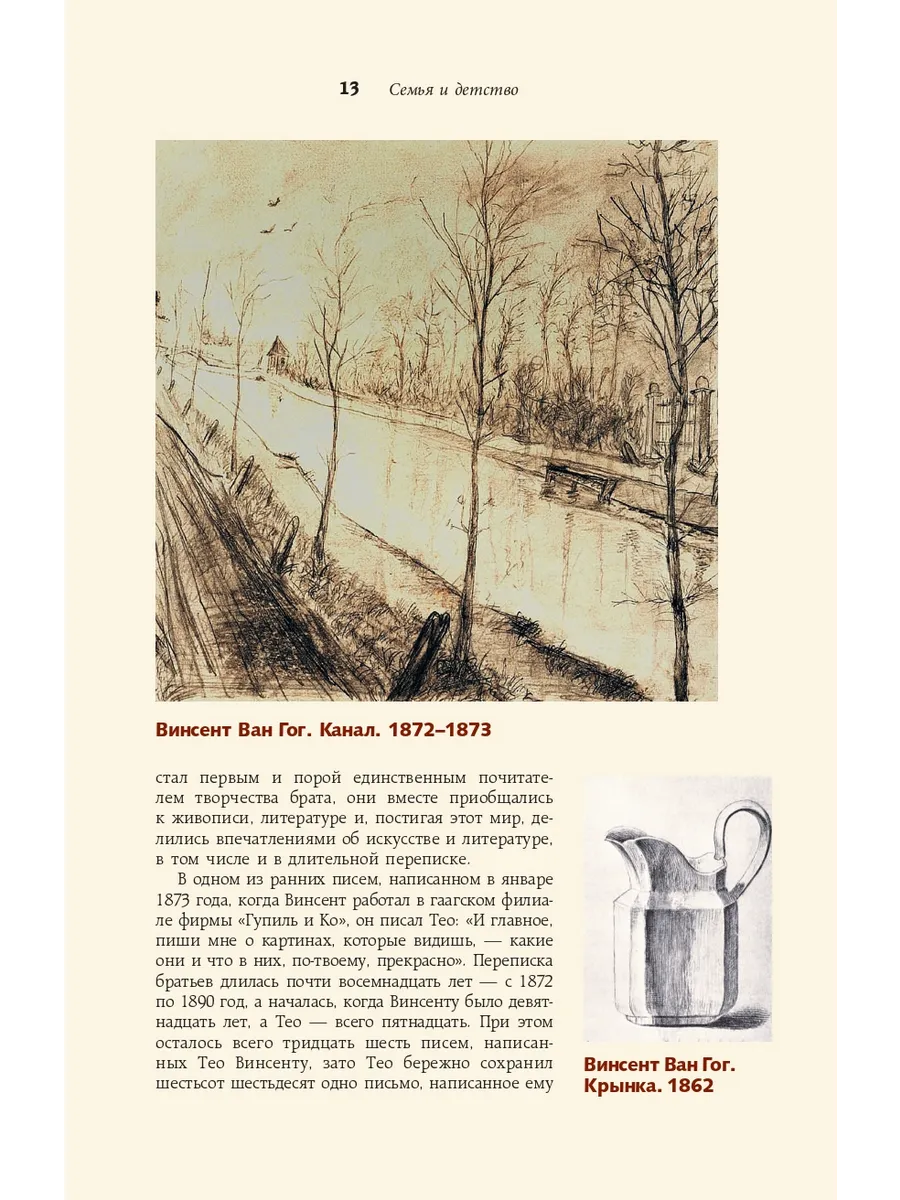 13 Семья и детство

Винсент Ван Гог. Канал. 1872–1873

стал первым и порой единственным почитателем творчества брата, они вместе приобщались к живописи, литературе и, постигая этот мир, делились впечатлениями об искусстве и литературе, в том числе и в длительной переписке.

В одном из ранних писем, написанном в январе 1873 года, когда Винсент работал в гаагском филиале фирмы «Гупиль и Ко», он писал Тео: «И главное, пиши мне о картинах, которые видишь, — какие они и что в них, по-твоему, прекрасно». Переписка братьев длилась почти восемнадцать лет — с 1872 по 1890 год, а началась, когда Винсенту было девятнадцать лет, а Тео — всего пятнадцать. При этом осталось всего тридцать шесть писем, написанных Тео Винсенту, зато Тео бережно сохранил шестьсот шестьдесят одно письмо, написанное ему

Винсент Ван Гог. Крынка. 1862